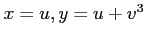 $x = u, y = u + v^3$